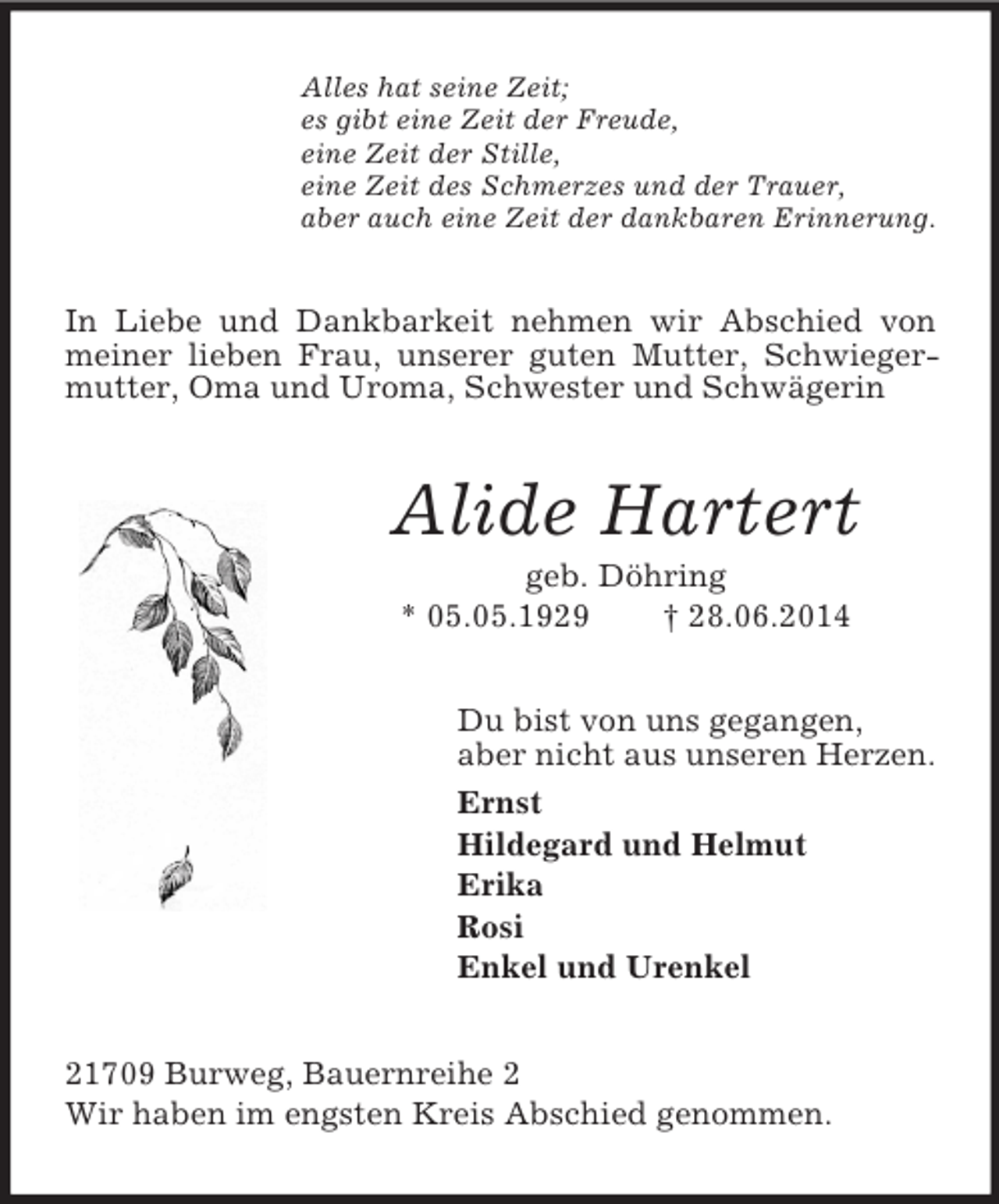 Alles hat seine Zeit;
es gibt eine Zeit der Freude,
eine Zeit der Stille,
eine Zeit des Schmerzes und der Trauer,
aber auch eine Zeit der dankbaren Erinnerung.

In Liebe und Dankbarkeit nehmen wir Abschied von meiner lieben Frau, unserer guten Mutter, Schwiegermutter, Oma und Uroma, Schwester und Schwägerin

Alide Hartert

geb. Döhring
* 05.05.1929 † 28.06.2014

Du bist von uns gegangen,
aber nicht aus unseren Herzen.

Ernst
Hildegard und Helmut
Erika
Rosi
Enkel und Urenkel

21709 Burweg, Bauernreihe 2
Wir haben im engsten Kreis Abschied genommen.